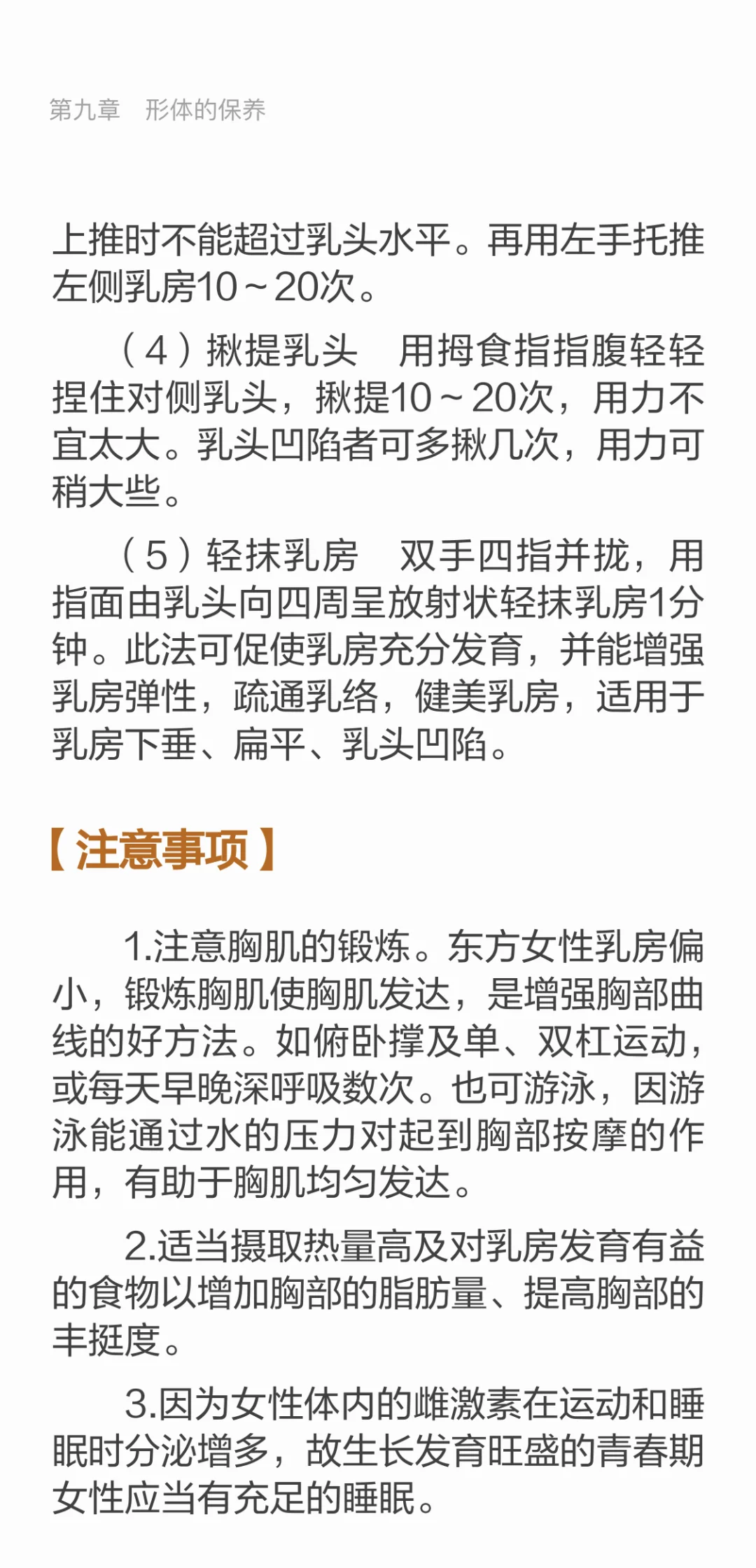 第九章　形体的保养

上推时不能超过乳头水平。再用左手托推左侧乳房10～20次。

（4）揪提乳头　用拇食指指腹轻轻捏住对侧乳头，揪提10～20次，用力不宜太大。乳头凹陷者可多揪几次，用力可稍大些。

（5）轻抹乳房　双手四指并拢，用指面由乳头向四周呈放射状轻抹乳房1分钟。此法可促使乳房充分发育，并能增强乳房弹性，疏通乳络，健美乳房，适用于乳房下垂、扁平、乳头凹陷。

【注意事项】

1.注意胸肌的锻炼。东方女性乳房偏小，锻炼胸肌使胸肌发达，是增强胸部曲线的好方法。如俯卧撑及单、双杠运动，或每天早晚深呼吸数次。也可游泳，因游泳能通过水的压力对起到胸部按摩的作用，有助于胸肌均匀发达。

2.适当摄取热量高及对乳房发育有益的食物以增加胸部的脂肪量、提高胸部的丰挺度。

3.因为女性体内的雌激素在运动和睡眠时分泌增多，故生长发育旺盛的青春期女性应当有充足的睡眠。